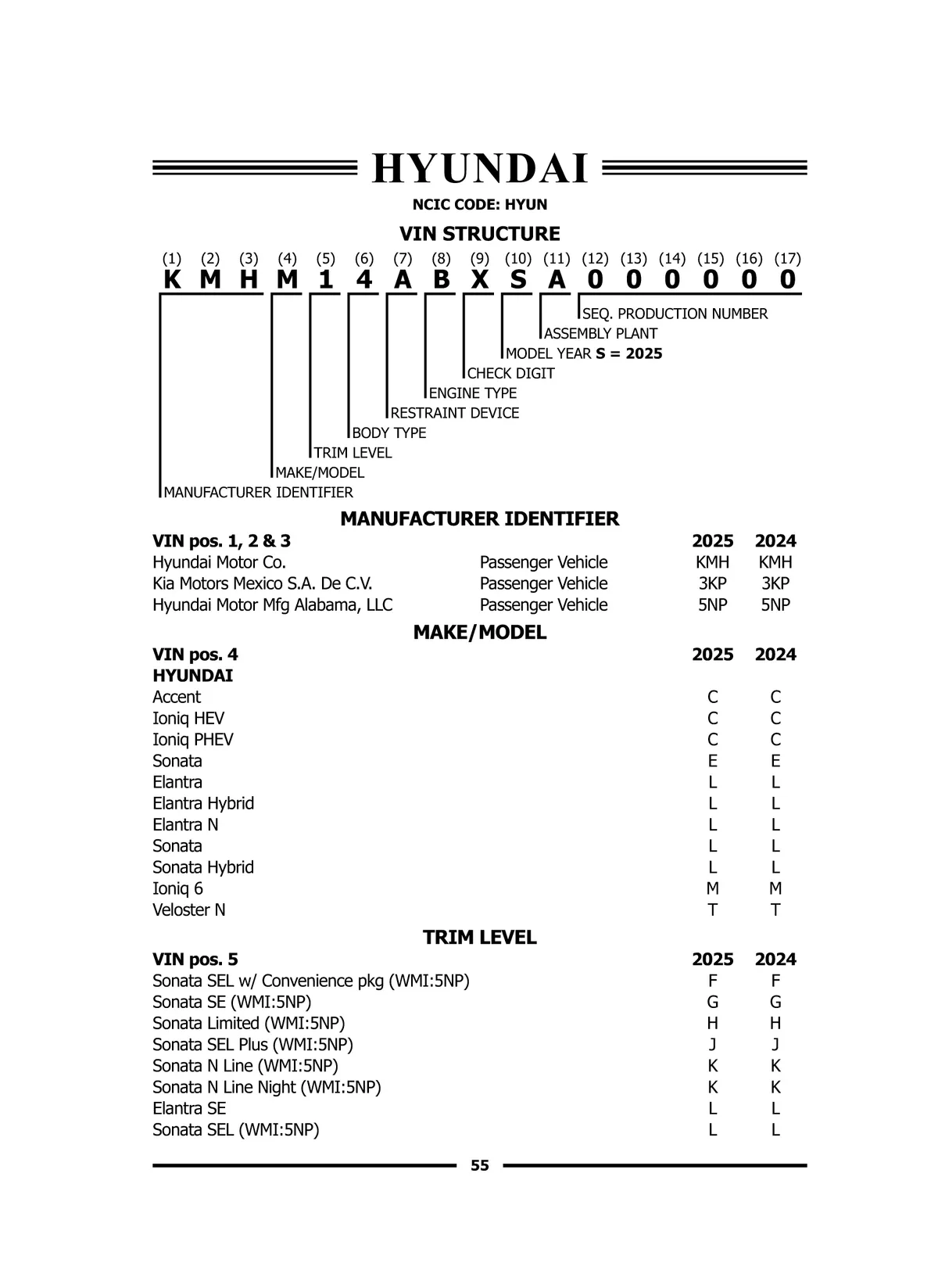 HYUNDAI

NCIC CODE: HYUN

VIN STRUCTURE

(1) (2) (3) (4) (5) (6) (7) (8) (9) (10) (11) (12) (13) (14) (15) (16) (17)
K M H M 1 4 A B X S A 0 0 0 0 0 0

SEQ. PRODUCTION NUMBER
ASSEMBLY PLANT
MODEL YEAR S = 2025
CHECK DIGIT
ENGINE TYPE
RESTRAINT DEVICE
BODY TYPE
TRIM LEVEL
MAKE/MODEL
MANUFACTURER IDENTIFIER

MANUFACTURER IDENTIFIER

| VIN pos. 1, 2 & 3 | | 2025 | 2024 |
|---|---|---|---|
| Hyundai Motor Co. | Passenger Vehicle | KMH | KMH |
| Kia Motors Mexico S.A. De C.V. | Passenger Vehicle | 3KP | 3KP |
| Hyundai Motor Mfg Alabama, LLC | Passenger Vehicle | 5NP | 5NP |

MAKE/MODEL

| VIN pos. 4 | 2025 | 2024 |
|---|---|---|
| HYUNDAI | | |
| Accent | C | C |
| Ioniq HEV | C | C |
| Ioniq PHEV | C | C |
| Sonata | E | E |
| Elantra | L | L |
| Elantra Hybrid | L | L |
| Elantra N | L | L |
| Sonata | L | L |
| Sonata Hybrid | L | L |
| Ioniq 6 | M | M |
| Veloster N | T | T |

TRIM LEVEL

| VIN pos. 5 | 2025 | 2024 |
|---|---|---|
| Sonata SEL w/ Convenience pkg (WMI:5NP) | F | F |
| Sonata SE (WMI:5NP) | G | G |
| Sonata Limited (WMI:5NP) | H | H |
| Sonata SEL Plus (WMI:5NP) | J | J |
| Sonata N Line (WMI:5NP) | K | K |
| Sonata N Line Night (WMI:5NP) | K | K |
| Elantra SE | L | L |
| Sonata SEL (WMI:5NP) | L | L |

55